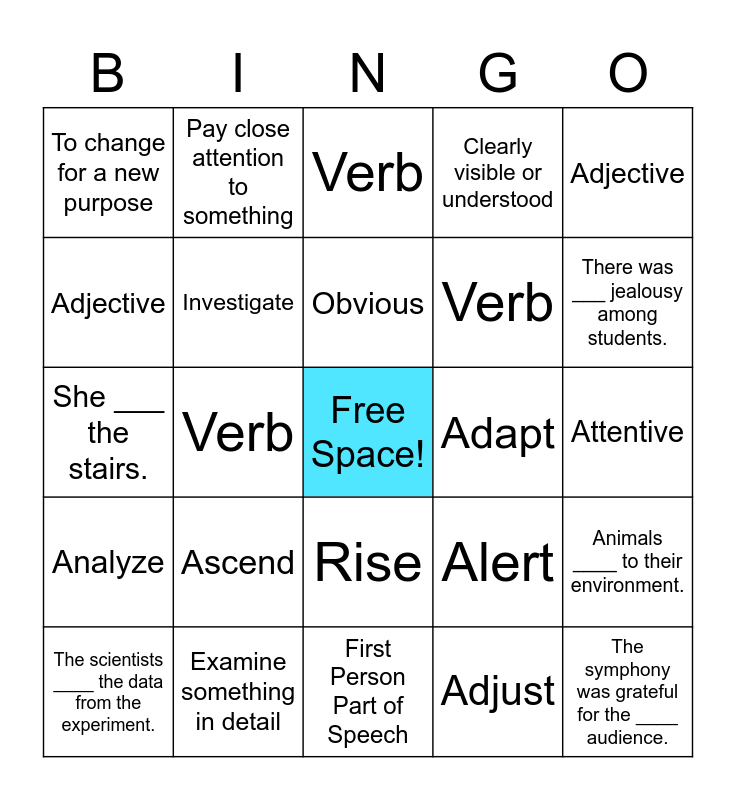 | B | I | N | G | O |
|---|---|---|---|---|
| To change for a new purpose | Pay close attention to something | Verb | Clearly visible or understood | Adjective |
| Adjective | Investigate | Obvious | Verb | There was ___ jealousy among students. |
| She ___ the stairs. | Verb | Free Space! | Adapt | Attentive |
| Analyze | Ascend | Rise | Alert | Animals ____ to their environment. |
| The scientists ____ the data from the experiment. | Examine something in detail | First Person Part of Speech | Adjust | The symphony was grateful for the ____ audience. |